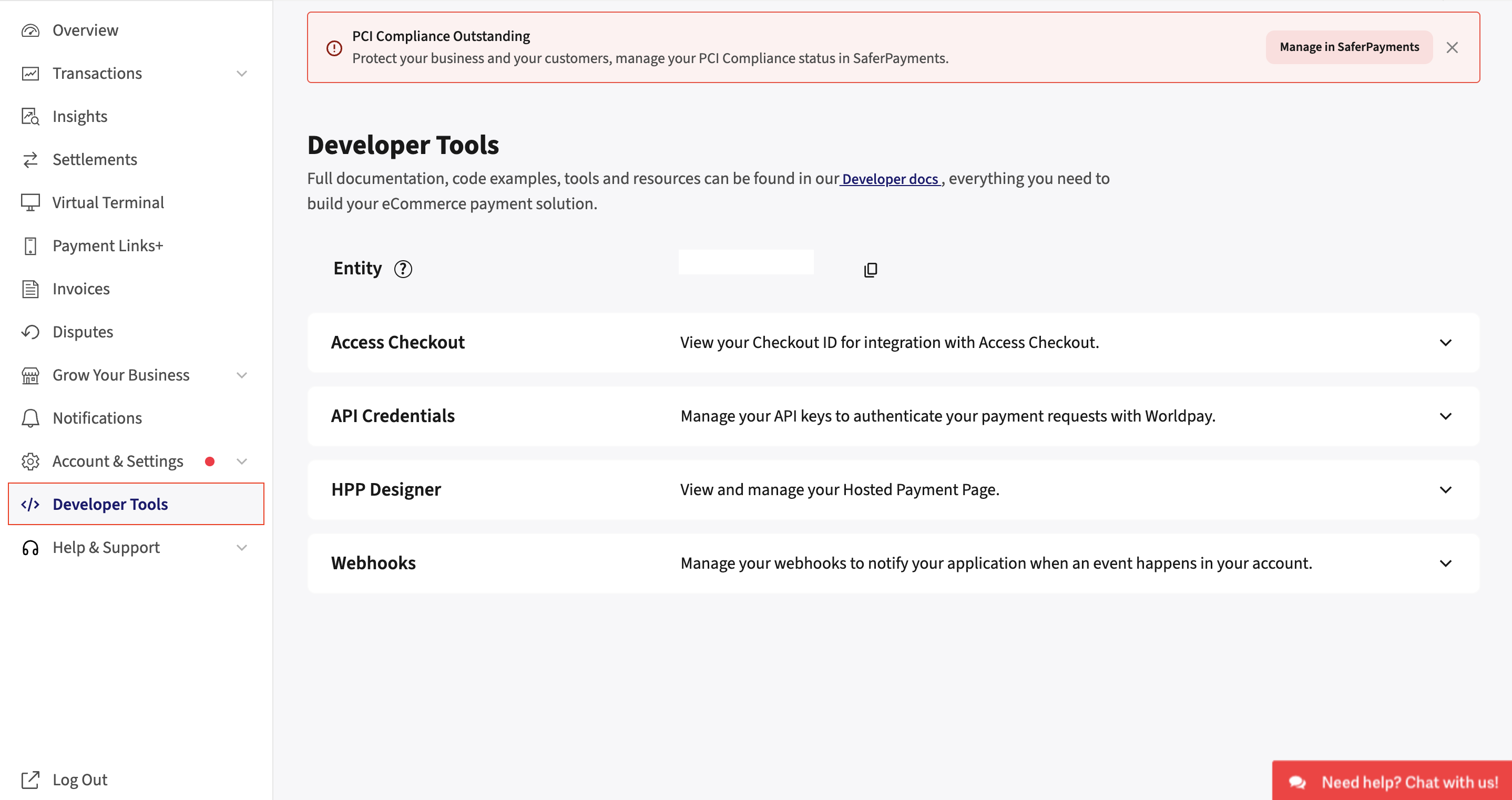 Overview
Transactions
Insights
Settlements
Virtual Terminal
Payment Links+
Invoices
Disputes
Grow Your Business
Notifications
Account & Settings
Developer Tools
Help & Support

Log Out

PCI Compliance Outstanding
Protect your business and your customers, manage your PCI Compliance status in SaferPayments.

Manage in SaferPayments

Developer Tools

Full documentation, code examples, tools and resources can be found in our Developer docs , everything you need to build your eCommerce payment solution.

Entity

Access Checkout View your Checkout ID for integration with Access Checkout.

API Credentials Manage your API keys to authenticate your payment requests with Worldpay.

HPP Designer View and manage your Hosted Payment Page.

Webhooks Manage your webhooks to notify your application when an event happens in your account.

Need help? Chat with us!